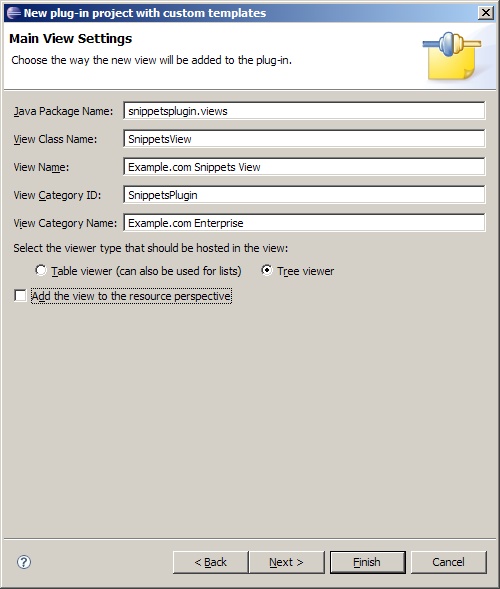 New plug-in project with custom templates

Main View Settings

Choose the way the new view will be added to the plug-in.

Java Package Name: snippetsplugin.views

View Class Name: SnippetsView

View Name: Example.com Snippets View

View Category ID: SnippetsPlugin

View Category Name: Example.com Enterprise

Select the viewer type that should be hosted in the view:

Table viewer (can also be used for lists)

Tree viewer

Add the view to the resource perspective

?

< Back

Next >

Finish

Cancel